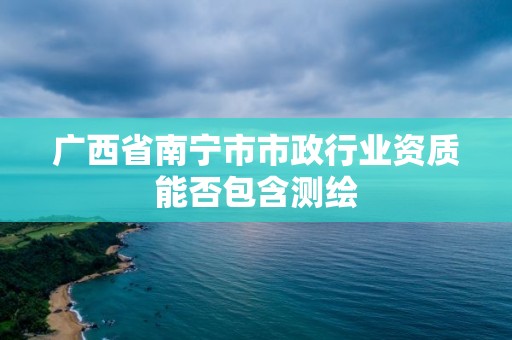 广西省南宁市市政行业资质能否包含测绘